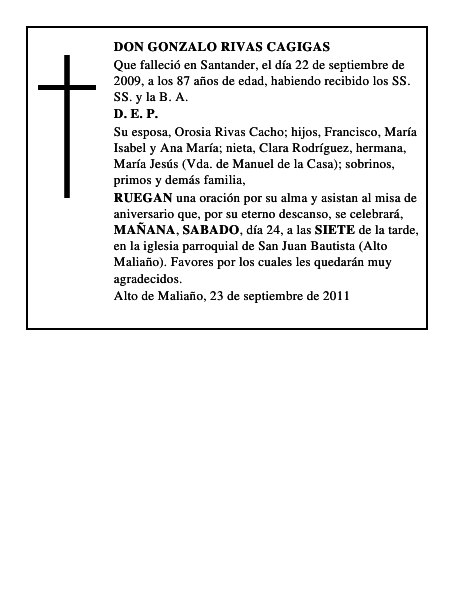 DON GONZALO RIVAS CAGIGAS
Que falleció en Santander, el día 22 de septiembre de 2009, a los 87 años de edad, habiendo recibido los SS. SS. y la B. A.
D. E. P.
Su esposa, Orosia Rivas Cacho; hijos, Francisco, María Isabel y Ana María; nieta, Clara Rodríguez, hermana, María Jesús (Vda. de Manuel de la Casa); sobrinos, primos y demás familia,
RUEGAN una oración por su alma y asistan al misa de aniversario que, por su eterno descanso, se celebrará, MAÑANA, SABADO, día 24, a las SIETE de la tarde, en la iglesia parroquial de San Juan Bautista (Alto Maliaño). Favores por los cuales les quedarán muy agradecidos.
Alto de Maliaño, 23 de septiembre de 2011